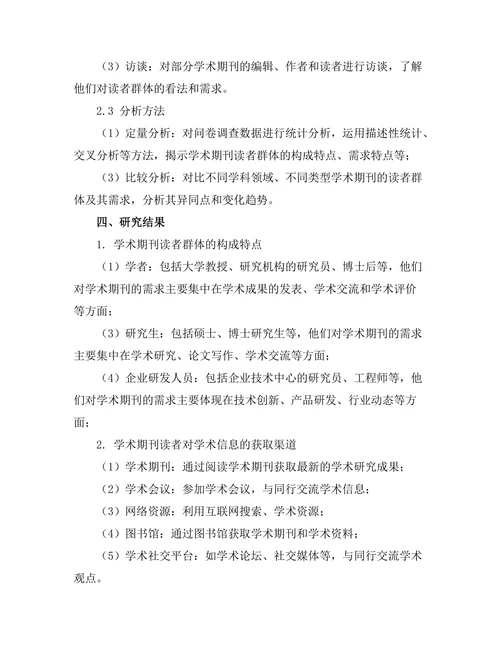 （3）访谈：对部分学术期刊的编辑、作者和读者进行访谈，了解他们对读者群体的看法和需求。

2.3 分析方法

（1）定量分析：对问卷调查数据进行统计分析，运用描述性统计、交叉分析等方法，揭示学术期刊读者群体的构成特点、需求特点等；

（3）比较分析：对比不同学科领域、不同类型学术期刊的读者群体及其需求，分析其异同点和变化趋势。

四、研究结果

1. 学术期刊读者群体的构成特点

（1）学者：包括大学教授、研究机构的研究员、博士后等，他们对学术期刊的需求主要集中在学术成果的发表、学术交流和学术评价等方面；

（3）研究生：包括硕士、博士研究生等，他们对学术期刊的需求主要集中在学术研究、论文写作、学术交流等方面；

（4）企业研发人员：包括企业技术中心的研究员、工程师等，他们对学术期刊的需求主要体现在技术创新、产品研发、行业动态等方面；

2. 学术期刊读者对学术信息的获取渠道

（1）学术期刊：通过阅读学术期刊获取最新的学术研究成果；

（2）学术会议：参加学术会议，与同行交流学术信息；

（3）网络资源：利用互联网搜索、学术资源；

（4）图书馆：通过图书馆获取学术期刊和学术资料；

（5）学术社交平台：如学术论坛、社交媒体等，与同行交流学术观点。